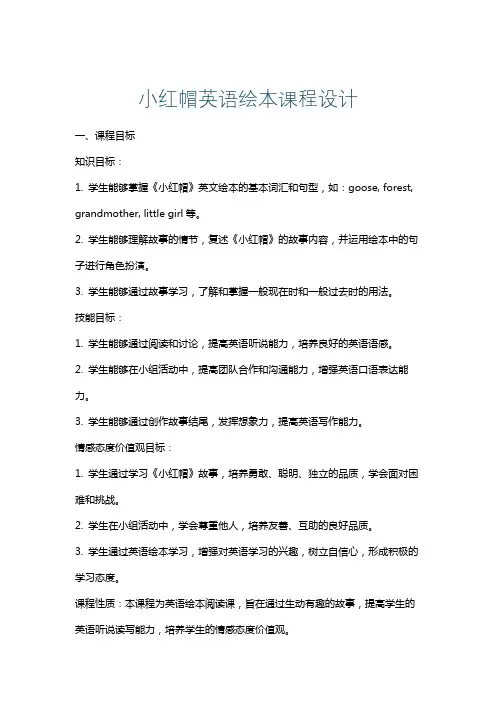 小红帽英语绘本课程设计

一、课程目标

知识目标：

1. 学生能够掌握《小红帽》英文绘本的基本词汇和句型，如：goose, forest, grandmother, little girl 等。

2. 学生能够理解故事的情节，复述《小红帽》的故事内容，并运用绘本中的句子进行角色扮演。

3. 学生能够通过故事学习，了解和掌握一般现在时和一般过去时的用法。

技能目标：

1. 学生能够通过阅读和讨论，提高英语听说能力，培养良好的英语语感。

2. 学生能够在小组活动中，提高团队合作和沟通能力，增强英语口语表达能力。

3. 学生能够通过创作故事结尾，发挥想象力，提高英语写作能力。

情感态度价值观目标：

1. 学生通过学习《小红帽》故事，培养勇敢、聪明、独立的品质，学会面对困难和挑战。

2. 学生在小组活动中，学会尊重他人，培养友善、互助的良好品质。

3. 学生通过英语绘本学习，增强对英语学习的兴趣，树立自信心，形成积极的学习态度。

课程性质：本课程为英语绘本阅读课，旨在通过生动有趣的故事，提高学生的英语听说读写能力，培养学生的情感态度价值观。